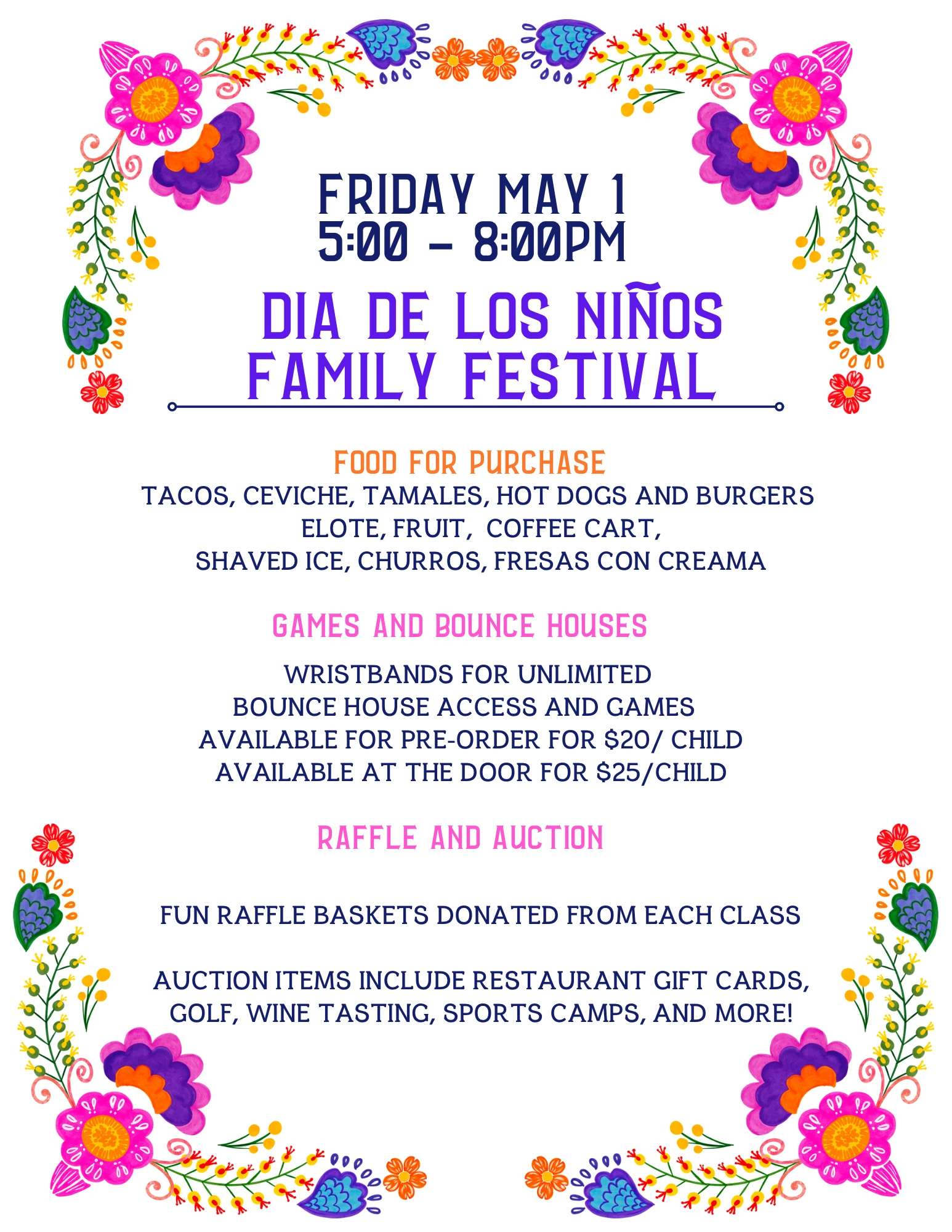 FRIDAY MAY 1
5:00 - 8:00PM

DIA DE LOS NIÑOS
FAMILY FESTIVAL

FOOD FOR PURCHASE
TACOS, CEVICHE, TAMALES, HOT DOGS AND BURGERS
ELOTE, FRUIT, COFFEE CART,
SHAVED ICE, CHURROS, FRESAS CON CREAMA

GAMES AND BOUNCE HOUSES

WRISTBANDS FOR UNLIMITED
BOUNCE HOUSE ACCESS AND GAMES
AVAILABLE FOR PRE-ORDER FOR $20/ CHILD
AVAILABLE AT THE DOOR FOR $25/CHILD

RAFFLE AND AUCTION

FUN RAFFLE BASKETS DONATED FROM EACH CLASS

AUCTION ITEMS INCLUDE RESTAURANT GIFT CARDS, GOLF, WINE TASTING, SPORTS CAMPS, AND MORE!